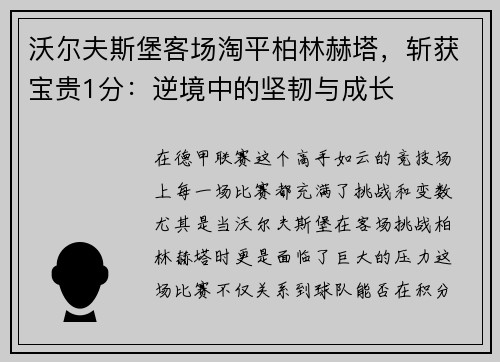 沃尔夫斯堡客场淘平柏林赫塔，斩获宝贵1分：逆境中的坚韧与成长

在德甲联赛这个高手如云的竞技场上每一场比赛都充满了挑战和变数尤其是当沃尔夫斯堡在客场挑战柏林赫塔时更是面临了巨大的压力这场比赛不仅关系到球队能否在积分